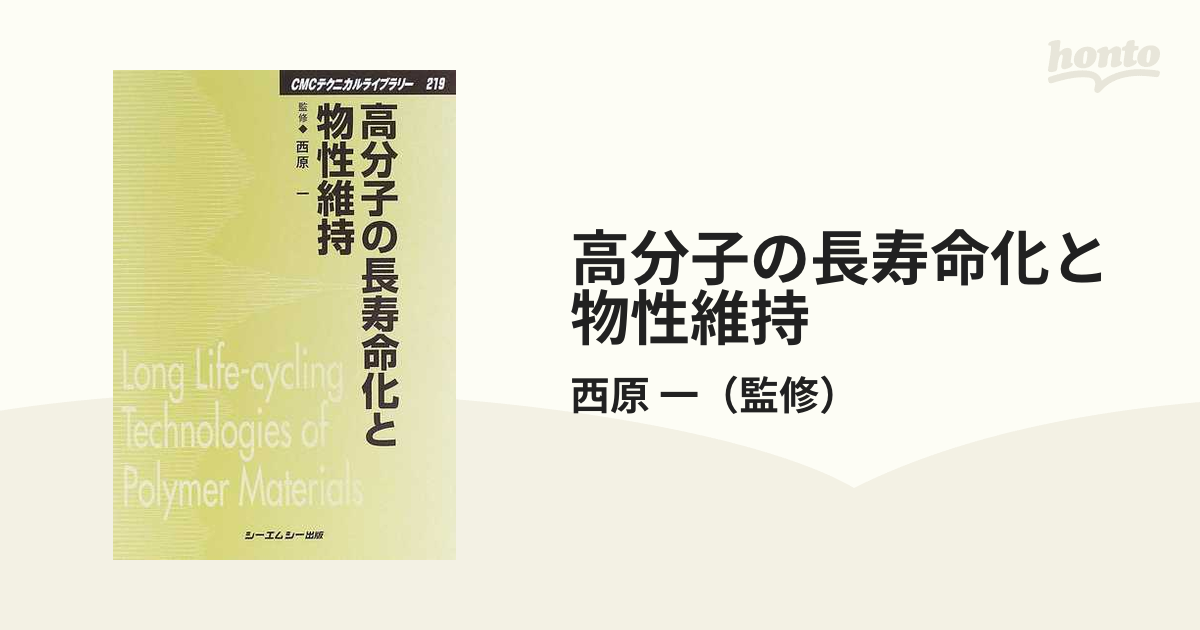 honto

CMCテクニカルライブラリー 219

高分子の長寿命化と物性維持

監修◆西原 一

Long Life-cycling Technologies of Polymer Materials

シーエムシー出版

高分子の長寿命化と物性維持

西原 一（監修）